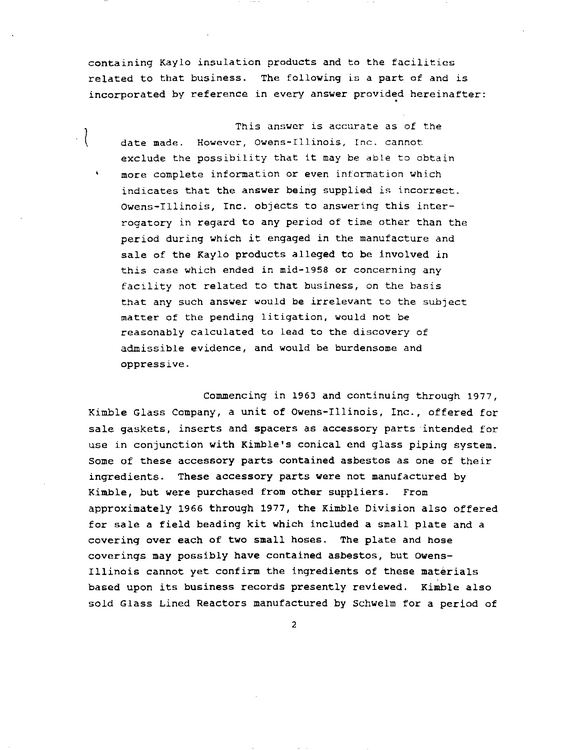 containing Kaylo insulation products and to the facilities related to that business. The following is a part of and is incorporated by reference in every answer provided hereinafter:

This answer is accurate as of the date made. However, Owens-Illinois, Inc. cannot exclude the possibility that it may be able to obtain more complete information or even information which indicates that the answer being supplied is incorrect. Owens-Illinois, Inc. objects to answering this interrogatory in regard to any period of time other than the period during which it engaged in the manufacture and sale of the Kaylo products alleged to be involved in this case which ended in mid-1958 or concerning any facility not related to that business, on the basis that any such answer would be irrelevant to the subject matter of the pending litigation, would not be reasonably calculated to lead to the discovery of admissible evidence, and would be burdensome and oppressive.

Commencing in 1963 and continuing through 1977, Kimble Glass Company, a unit of Owens-Illinois, Inc., offered for sale gaskets, inserts and spacers as accessory parts intended for use in conjunction with Kimble's conical end glass piping system. Some of these accessory parts contained asbestos as one of their ingredients. These accessory parts were not manufactured by Kimble, but were purchased from other suppliers. From approximately 1966 through 1977, the Kimble Division also offered for sale a field beading kit which included a small plate and a covering over each of two small hoses. The plate and hose coverings may possibly have contained asbestos, but Owens-Illinois cannot yet confirm the ingredients of these materials based upon its business records presently reviewed. Kimble also sold Glass Lined Reactors manufactured by Schwelm for a period of

2